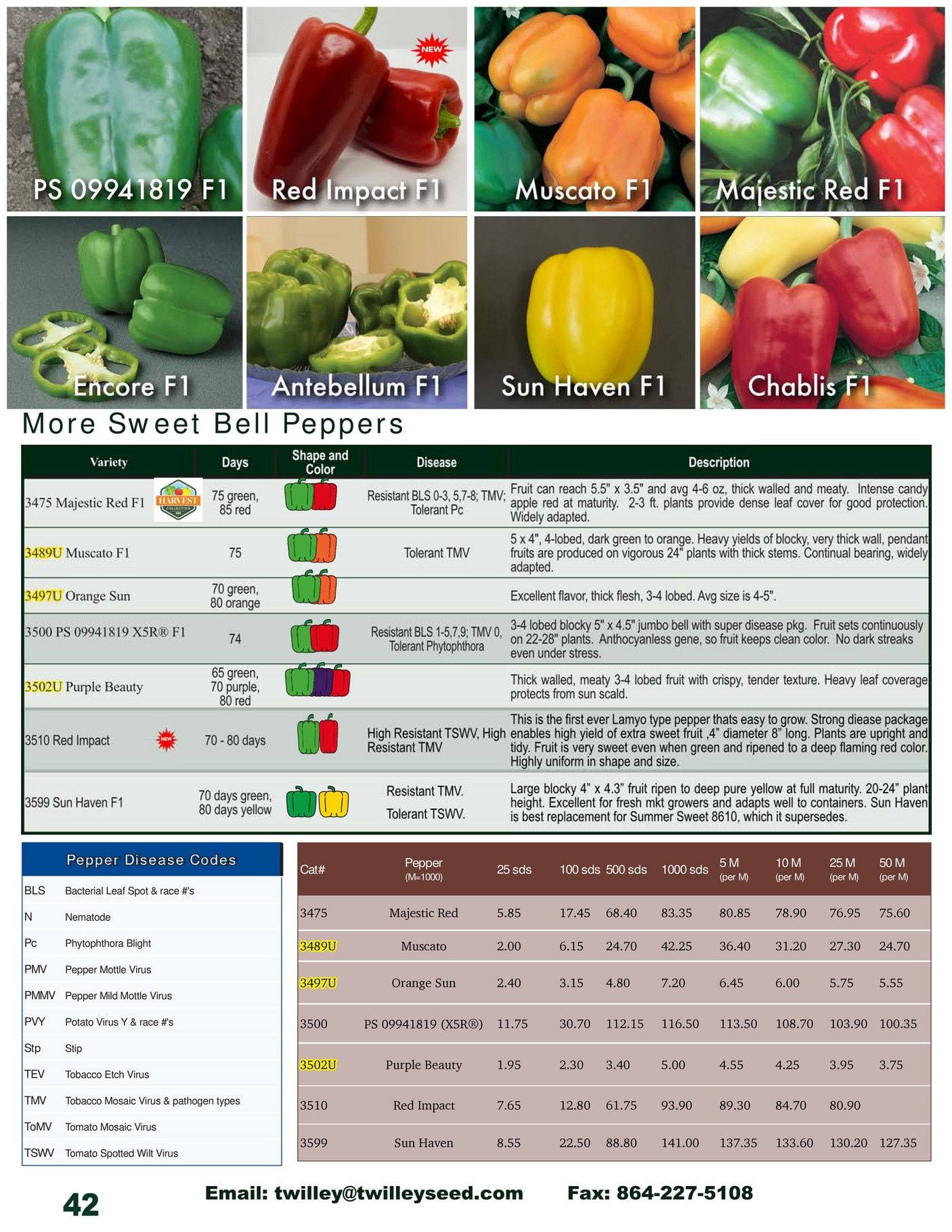 PS 09941819 F1

NEW

Red Impact F1

Muscato F1

Majestic Red F1

Encore F1

Antebellum F1

Sun Haven F1

Chablis F1

More Sweet Bell Peppers

| Variety | Days | Shape and Color | Disease | Description |
|---|---|---|---|---|
| 3475 Majestic Red F1 HARVEST COLLECTION | 75 green, 85 red | | Resistant BLS 0-3, 5,7-8; TMV; Tolerant Pc | Fruit can reach 5.5" x 3.5" and avg 4-6 oz, thick walled and meaty. Intense candy apple red at maturity. 2-3 ft. plants provide dense leaf cover for good protection. Widely adapted. |
| 3489U Muscato F1 | 75 | | Tolerant TMV | 5 x 4", 4-lobed, dark green to orange. Heavy yields of blocky, very thick wall, pendant fruits are produced on vigorous 24" plants with thick stems. Continual bearing, widely adapted. |
| 3497U Orange Sun | 70 green, 80 orange | | | Excellent flavor, thick flesh, 3-4 lobed. Avg size is 4-5". |
| 3500 PS 09941819 X5R® F1 | 74 | | Resistant BLS 1-5,7,9; TMV 0, Tolerant Phytophthora | 3-4 lobed blocky 5" x 4.5" jumbo bell with super disease pkg. Fruit sets continuously on 22-28" plants. Anthocyanless gene, so fruit keeps clean color. No dark streaks even under stress. |
| 3502U Purple Beauty | 65 green, 70 purple, 80 red | | | Thick walled, meaty 3-4 lobed fruit with crispy, tender texture. Heavy leaf coverage protects from sun scald. |
| 3510 Red Impact NEW | 70 - 80 days | | High Resistant TSWV, High Resistant TMV | This is the first ever Lamyo type pepper thats easy to grow. Strong diease package enables high yield of extra sweet fruit ,4" diameter 8" long. Plants are upright and tidy. Fruit is very sweet even when green and ripened to a deep flaming red color. Highly uniform in shape and size. |
| 3599 Sun Haven F1 | 70 days green, 80 days yellow | | Resistant TMV. Tolerant TSWV. | Large blocky 4" x 4.3" fruit ripen to deep pure yellow at full maturity. 20-24" plant height. Excellent for fresh mkt growers and adapts well to containers. Sun Haven is best replacement for Summer Sweet 8610, which it supersedes. |

Pepper Disease Codes

| | |
|---|---|
| BLS | Bacterial Leaf Spot & race #'s |
| N | Nematode |
| Pc | Phytophthora Blight |
| PMV | Pepper Mottle Virus |
| PMMV | Pepper Mild Mottle Virus |
| PVY | Potato Virus Y & race #'s |
| Stp | Stip |
| TEV | Tobacco Etch Virus |
| TMV | Tobacco Mosaic Virus & pathogen types |
| ToMV | Tomato Mosaic Virus |
| TSWV | Tomato Spotted Wilt Virus |

| Cat# | Pepper (M=1000) | 25 sds | 100 sds | 500 sds | 1000 sds | 5 M (per M) | 10 M (per M) | 25 M (per M) | 50 M (per M) |
|---|---|---|---|---|---|---|---|---|---|
| 3475 | Majestic Red | 5.85 | 17.45 | 68.40 | 83.35 | 80.85 | 78.90 | 76.95 | 75.60 |
| 3489U | Muscato | 2.00 | 6.15 | 24.70 | 42.25 | 36.40 | 31.20 | 27.30 | 24.70 |
| 3497U | Orange Sun | 2.40 | 3.15 | 4.80 | 7.20 | 6.45 | 6.00 | 5.75 | 5.55 |
| 3500 | PS 09941819 (X5R®) | 11.75 | 30.70 | 112.15 | 116.50 | 113.50 | 108.70 | 103.90 | 100.35 |
| 3502U | Purple Beauty | 1.95 | 2.30 | 3.40 | 5.00 | 4.55 | 4.25 | 3.95 | 3.75 |
| 3510 | Red Impact | 7.65 | 12.80 | 61.75 | 93.90 | 89.30 | 84.70 | 80.90 | |
| 3599 | Sun Haven | 8.55 | 22.50 | 88.80 | 141.00 | 137.35 | 133.60 | 130.20 | 127.35 |

42

Email: twilley@twilleyseed.com Fax: 864-227-5108